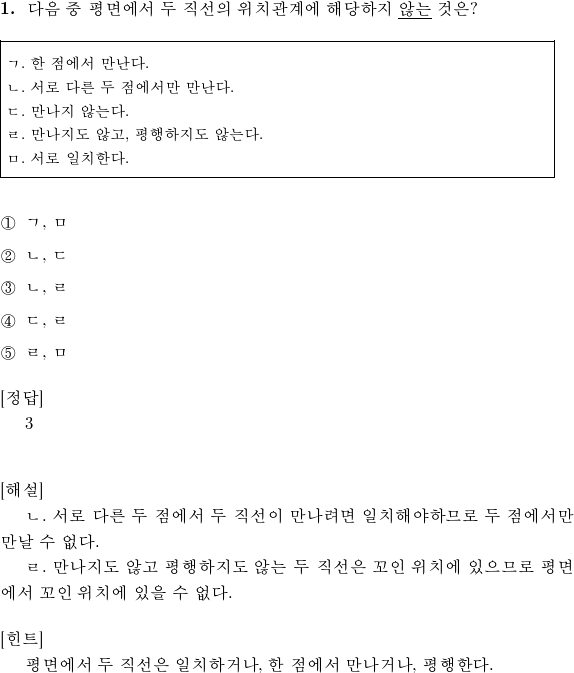 1. 다음 중 평면에서 두 직선의 위치관계에 해당하지 않는 것은?

ㄱ. 한 점에서 만난다.
ㄴ. 서로 다른 두 점에서만 만난다.
ㄷ. 만나지 않는다.
ㄹ. 만나지도 않고, 평행하지도 않는다.
ㅁ. 서로 일치한다.

① ㄱ, ㅁ
② ㄴ, ㄷ
③ ㄴ, ㄹ
④ ㄷ, ㄹ
⑤ ㄹ, ㅁ

[정답]
3

[해설]
ㄴ. 서로 다른 두 점에서 두 직선이 만나려면 일치해야하므로 두 점에서만 만날 수 없다.
ㄹ. 만나지도 않고 평행하지도 않는 두 직선은 꼬인 위치에 있으므로 평면에서 꼬인 위치에 있을 수 없다.

[힌트]
평면에서 두 직선은 일치하거나, 한 점에서 만나거나, 평행한다.